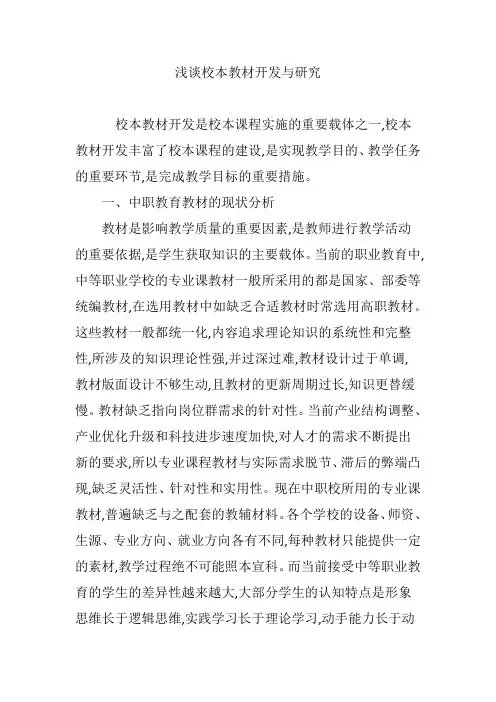 浅谈校本教材开发与研究

校本教材开发是校本课程实施的重要载体之一,校本教材开发丰富了校本课程的建设,是实现教学目的、教学任务的重要环节,是完成教学目标的重要措施。

一、中职教育教材的现状分析

教材是影响教学质量的重要因素,是教师进行教学活动的重要依据,是学生获取知识的主要载体。当前的职业教育中,中等职业学校的专业课教材一般所采用的都是国家、部委等统编教材,在选用教材中如缺乏合适教材时常选用高职教材。这些教材一般都统一化,内容追求理论知识的系统性和完整性,所涉及的知识理论性强,并过深过难,教材设计过于单调,教材版面设计不够生动,且教材的更新周期过长,知识更替缓慢。教材缺乏指向岗位群需求的针对性。当前产业结构调整、产业优化升级和科技进步速度加快,对人才的需求不断提出新的要求,所以专业课程教材与实际需求脱节、滞后的弊端凸现,缺乏灵活性、针对性和实用性。现在中职校所用的专业课教材,普遍缺乏与之配套的教辅材料。各个学校的设备、师资、生源、专业方向、就业方向各有不同,每种教材只能提供一定的素材,教学过程绝不可能照本宣科。而当前接受中等职业教育的学生的差异性越来越大,大部分学生的认知特点是形象思维长于逻辑思维,实践学习长于理论学习,动手能力长于动